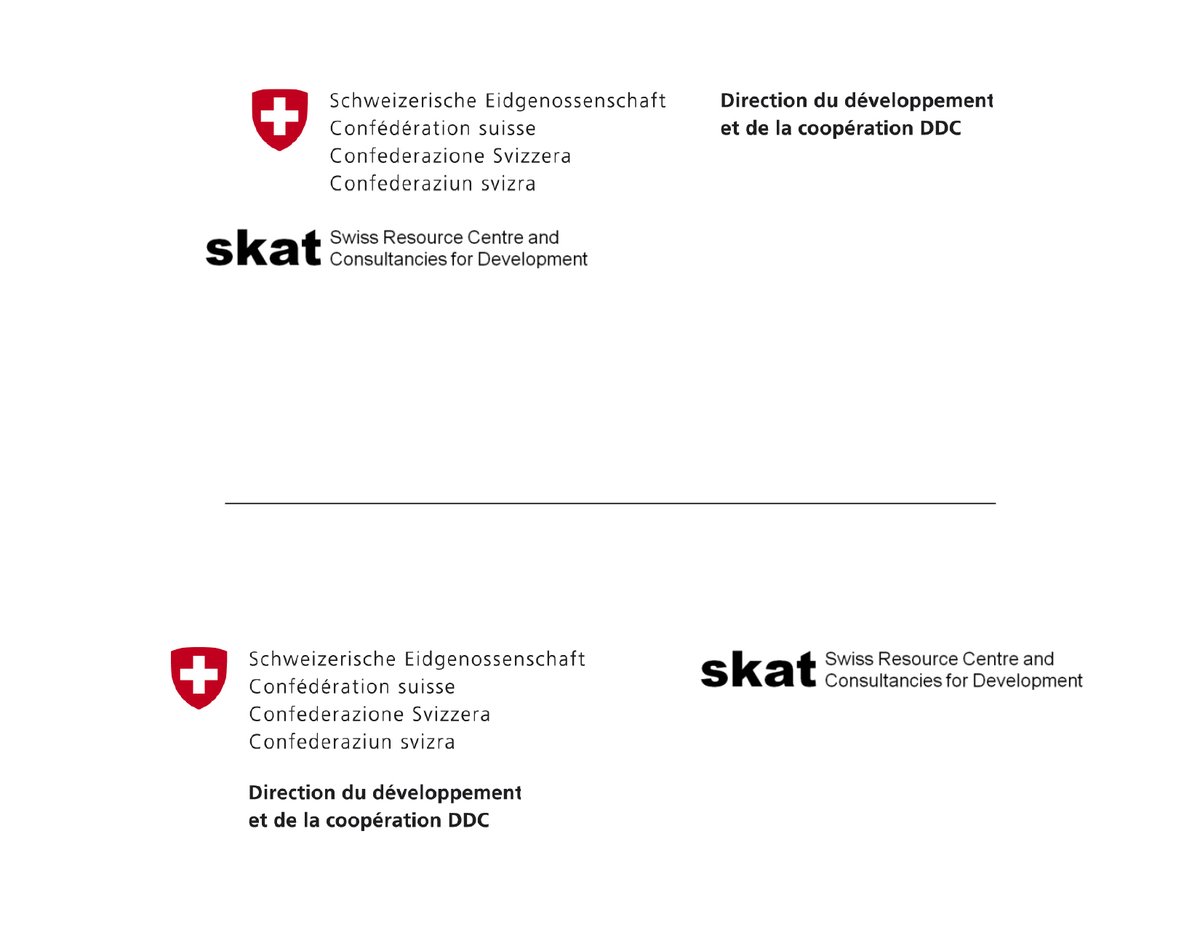 Schweizerische Eidgenossenschaft
Confédération suisse
Confederazione Svizzera
Confederaziun svizra

Direction du développement
et de la coopération DDC

skat Swiss Resource Centre and
Consultancies for Development

Schweizerische Eidgenossenschaft
Confédération suisse
Confederazione Svizzera
Confederaziun svizra

Direction du développement
et de la coopération DDC

skat Swiss Resource Centre and
Consultancies for Development